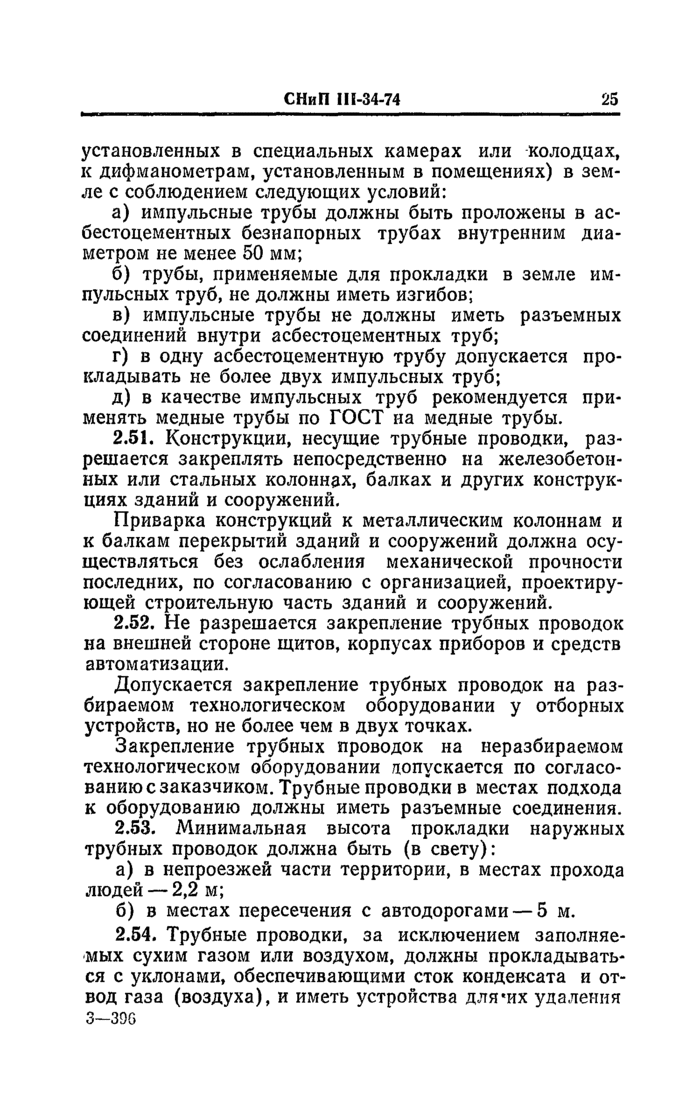 СНиП III-34-74 25

установленных в специальных камерах или колодцах, к дифманометрам, установленным в помещениях) в земле с соблюдением следующих условий:

а) импульсные трубы должны быть проложены в асбестоцементных безнапорных трубах внутренним диаметром не менее 50 мм;

б) трубы, применяемые для прокладки в земле импульсных труб, не должны иметь изгибов;

в) импульсные трубы не должны иметь разъемных соединений внутри асбестоцементных труб;

г) в одну асбестоцементную трубу допускается прокладывать не более двух импульсных труб;

д) в качестве импульсных труб рекомендуется применять медные трубы по ГОСТ на медные трубы.

2.51. Конструкции, несущие трубные проводки, разрешается закреплять непосредственно на железобетонных или стальных колоннах, балках и других конструкциях зданий и сооружений.

Приварка конструкций к металлическим колоннам и к балкам перекрытий зданий и сооружений должна осуществляться без ослабления механической прочности последних, по согласованию с организацией, проектирующей строительную часть зданий и сооружений.

2.52. Не разрешается закрепление трубных проводок на внешней стороне щитов, корпусах приборов и средств автоматизации.

Допускается закрепление трубных проводок на разбираемом технологическом оборудовании у отборных устройств, но не более чем в двух точках.

Закрепление трубных проводок на неразбираемом технологическом оборудовании допускается по согласованию с заказчиком. Трубные проводки в местах подхода к оборудованию должны иметь разъемные соединения.

2.53. Минимальная высота прокладки наружных трубных проводок должна быть (в свету):

а) в непроезжей части территории, в местах прохода людей — 2,2 м;

б) в местах пересечения с автодорогами — 5 м.

2.54. Трубные проводки, за исключением заполняемых сухим газом или воздухом, должны прокладываться с уклонами, обеспечивающими сток конденсата и отвод газа (воздуха), и иметь устройства для их удаления

3—396